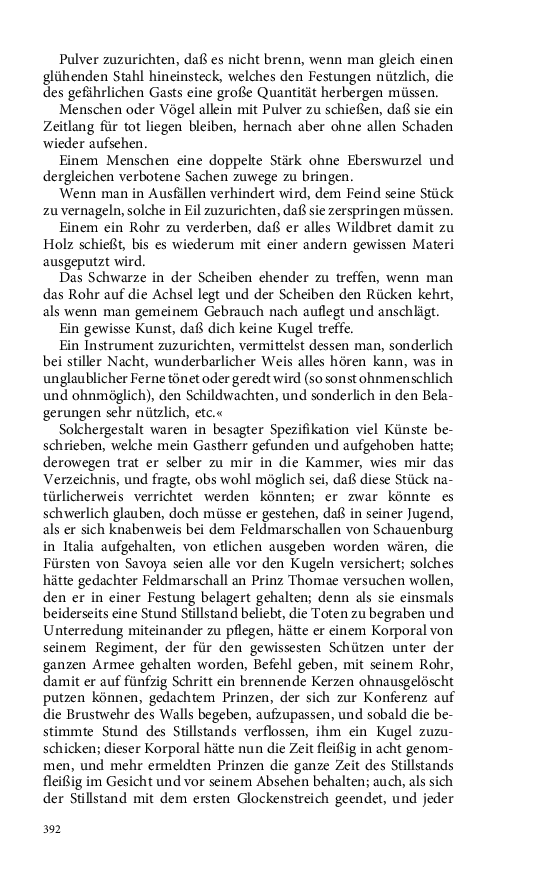 Pulver zuzurichten, daß es nicht brenn, wenn man gleich einen glühenden Stahl hineinsteck, welches den Festungen nützlich, die des gefährlichen Gasts eine große Quantität herbergen müssen.

Menschen oder Vögel allein mit Pulver zu schießen, daß sie ein Zeitlang für tot liegen bleiben, hernach aber ohne allen Schaden wieder aufsehen.

Einem Menschen eine doppelte Stärk ohne Eberswurzel und dergleichen verbotene Sachen zuwege zu bringen.

Wenn man in Ausfällen verhindert wird, dem Feind seine Stück zu vernageln, solche in Eil zuzurichten, daß sie zerspringen müssen.

Einem ein Rohr zu verderben, daß er alles Wildbret damit zu Holz schießt, bis es wiederum mit einer andern gewissen Materi ausgeputzt wird.

Das Schwarze in der Scheiben ehender zu treffen, wenn man das Rohr auf die Achsel legt und der Scheiben den Rücken kehrt, als wenn man gemeinem Gebrauch nach auflegt und anschlägt.

Ein gewisse Kunst, daß dich keine Kugel treffe.

Ein Instrument zuzurichten, vermittelst dessen man, sonderlich bei stiller Nacht, wunderbarlicher Weis alles hören kann, was in unglaublicher Ferne tönet oder geredt wird (so sonst ohnmenschlich und ohnmöglich), den Schildwachten, und sonderlich in den Belagerungen sehr nützlich, etc.«

Solchergestalt waren in besagter Spezifikation viel Künste beschrieben, welche mein Gastherr gefunden und aufgehoben hatte; derowegen trat er selber zu mir in die Kammer, wies mir das Verzeichnis, und fragte, obs wohl möglich sei, daß diese Stück natürlicherweis verrichtet werden könnten; er zwar könnte es schwerlich glauben, doch müsse er gestehen, daß in seiner Jugend, als er sich knabenweis bei dem Feldmarschallen von Schauenburg in Italia aufgehalten, von etlichen ausgeben worden wären, die Fürsten von Savoya seien alle vor den Kugeln versichert; solches hätte gedachter Feldmarschall an Prinz Thomae versuchen wollen, den er in einer Festung belagert gehalten; denn als sie einsmals beiderseits eine Stund Stillstand beliebt, die Toten zu begraben und Unterredung miteinander zu pflegen, hätte er einem Korporal von seinem Regiment, der für den gewissesten Schützen unter der ganzen Armee gehalten worden, Befehl geben, mit seinem Rohr, damit er auf fünfzig Schritt ein brennende Kerzen ohnausgelöscht putzen können, gedachtem Prinzen, der sich zur Konferenz auf die Brustwehr des Walls begeben, aufzupassen, und sobald die bestimmte Stund des Stillstands verflossen, ihm ein Kugel zuzuschicken; dieser Korporal hätte nun die Zeit fleißig in acht genommen, und mehr ermeldten Prinzen die ganze Zeit des Stillstands fleißig im Gesicht und vor seinem Absehen behalten; auch, als sich der Stillstand mit dem ersten Glockenstreich geendet, und jeder

392